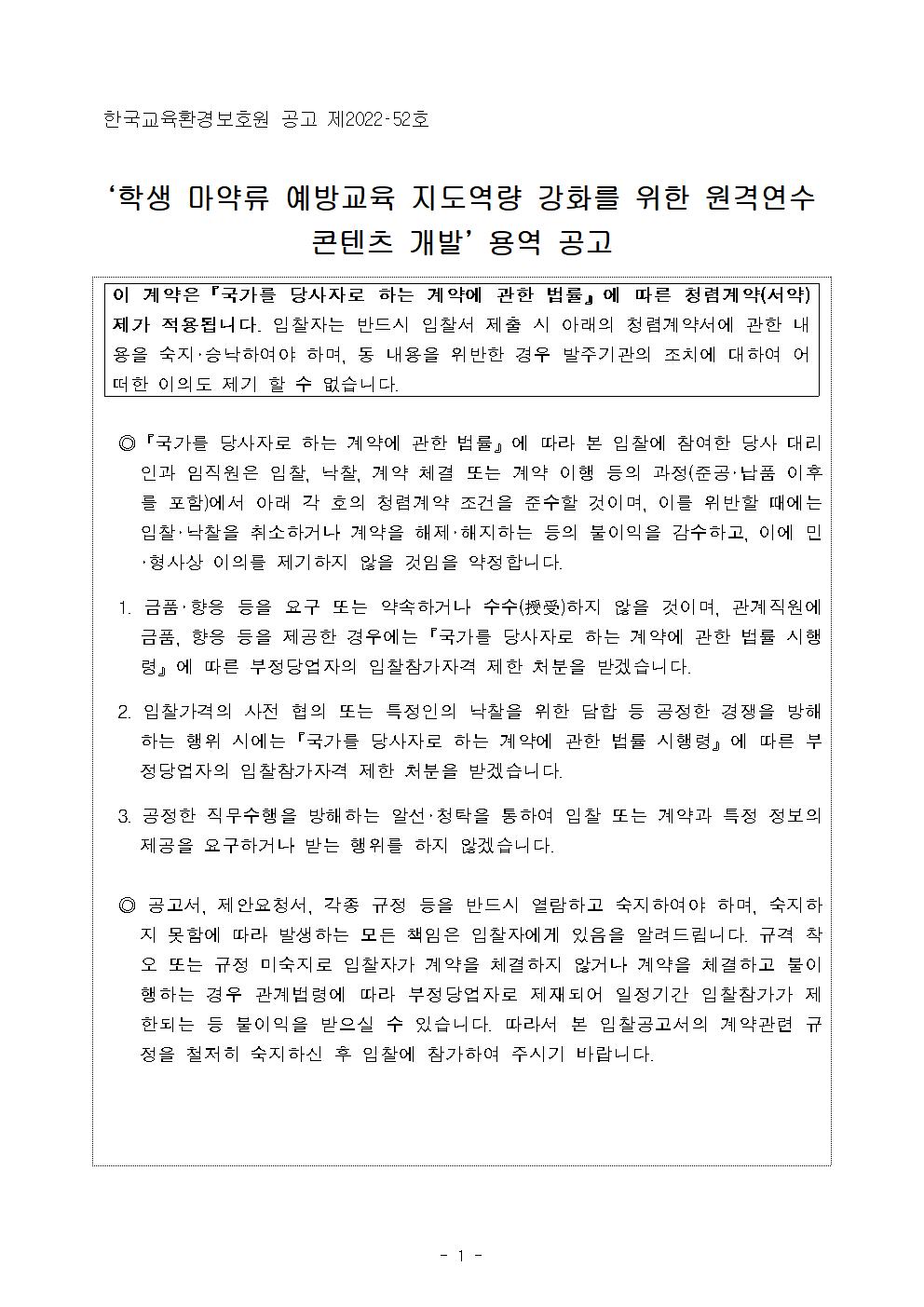 한국교육환경보호원 공고 제2022-52호

‘학생 마약류 예방교육 지도역량 강화를 위한 원격연수 콘텐츠 개발’ 용역 공고

이 계약은 『국가를 당사자로 하는 계약에 관한 법률』에 따른 청렴계약(서약)제가 적용됩니다. 입찰자는 반드시 입찰서 제출 시 아래의 청렴계약서에 관한 내용을 숙지·승낙하여야 하며, 동 내용을 위반한 경우 발주기관의 조치에 대하여 어떠한 이의도 제기 할 수 없습니다.

◎ 『국가를 당사자로 하는 계약에 관한 법률』에 따라 본 입찰에 참여한 당사 대리인과 임직원은 입찰, 낙찰, 계약 체결 또는 계약 이행 등의 과정(준공·납품 이후를 포함)에서 아래 각 호의 청렴계약 조건을 준수할 것이며, 이를 위반할 때에는 입찰·낙찰을 취소하거나 계약을 해제·해지하는 등의 불이익을 감수하고, 이에 민·형사상 이의를 제기하지 않을 것임을 약정합니다.

1. 금품·향응 등을 요구 또는 약속하거나 수수(授受)하지 않을 것이며, 관계직원에 금품, 향응 등을 제공한 경우에는 『국가를 당사자로 하는 계약에 관한 법률 시행령』에 따른 부정당업자의 입찰참가자격 제한 처분을 받겠습니다.

2. 입찰가격의 사전 협의 또는 특정인의 낙찰을 위한 담합 등 공정한 경쟁을 방해하는 행위 시에는 『국가를 당사자로 하는 계약에 관한 법률 시행령』에 따른 부정당업자의 입찰참가자격 제한 처분을 받겠습니다.

3. 공정한 직무수행을 방해하는 알선·청탁을 통하여 입찰 또는 계약과 특정 정보의 제공을 요구하거나 받는 행위를 하지 않겠습니다.

◎ 공고서, 제안요청서, 각종 규정 등을 반드시 열람하고 숙지하여야 하며, 숙지하지 못함에 따라 발생하는 모든 책임은 입찰자에게 있음을 알려드립니다. 규격 착오 또는 규정 미숙지로 입찰자가 계약을 체결하지 않거나 계약을 체결하고 불이행하는 경우 관계법령에 따라 부정당업자로 제재되어 일정기간 입찰참가가 제한되는 등 불이익을 받으실 수 있습니다. 따라서 본 입찰공고서의 계약관련 규정을 철저히 숙지하신 후 입찰에 참가하여 주시기 바랍니다.

- 1 -